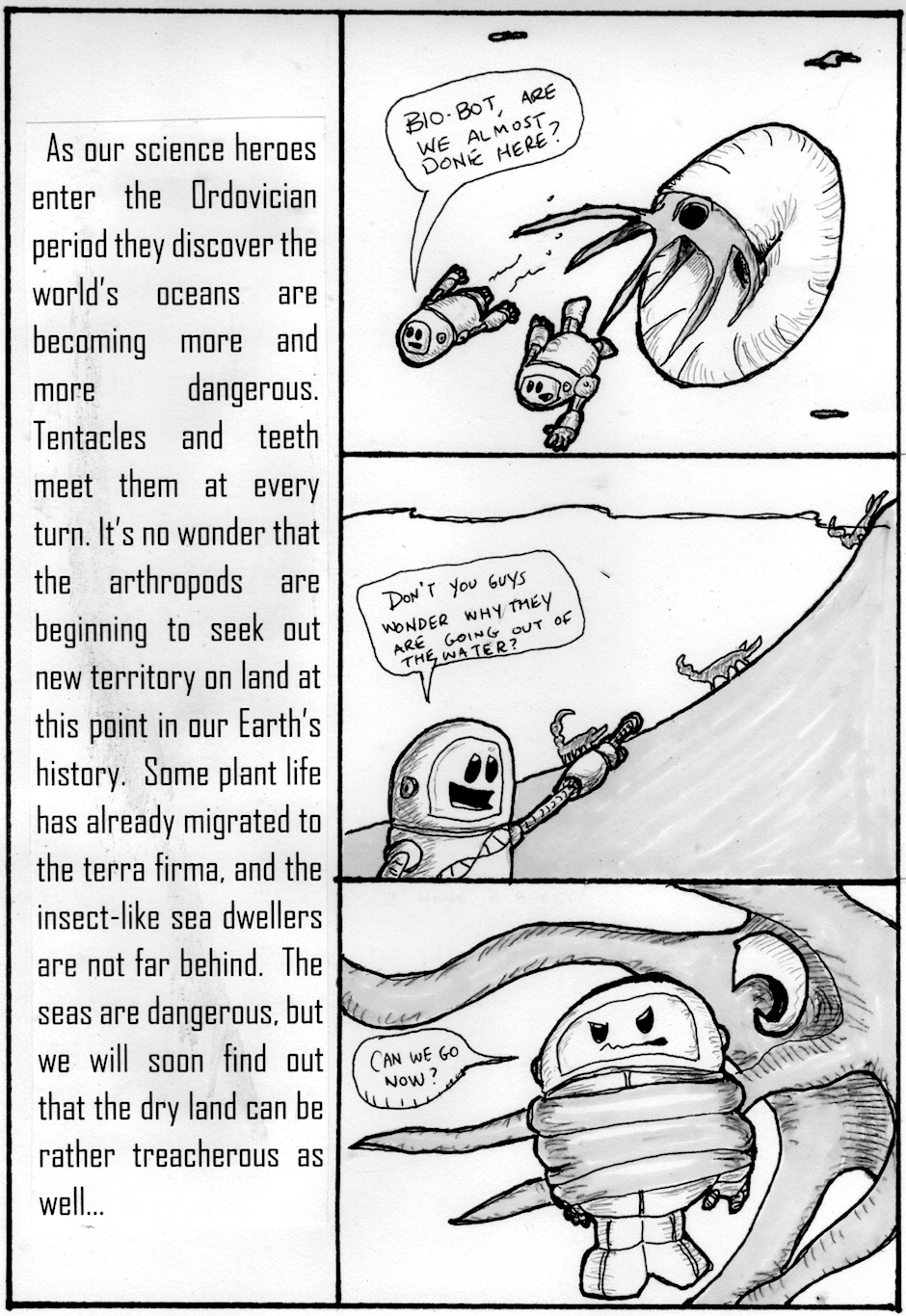 As our science heroes enter the Ordovician period they discover the world's oceans are becoming more and more dangerous. Tentacles and teeth meet them at every turn. It's no wonder that the arthropods are beginning to seek out new territory on land at this point in our Earth's history. Some plant life has already migrated to the terra firma, and the insect-like sea dwellers are not far behind. The seas are dangerous, but we will soon find out that the dry land can be rather treacherous as well...

BIO-BOT, ARE WE ALMOST DONE HERE?

DON'T YOU GUYS WONDER WHY THEY ARE GOING OUT OF THE WATER?

CAN WE GO NOW?